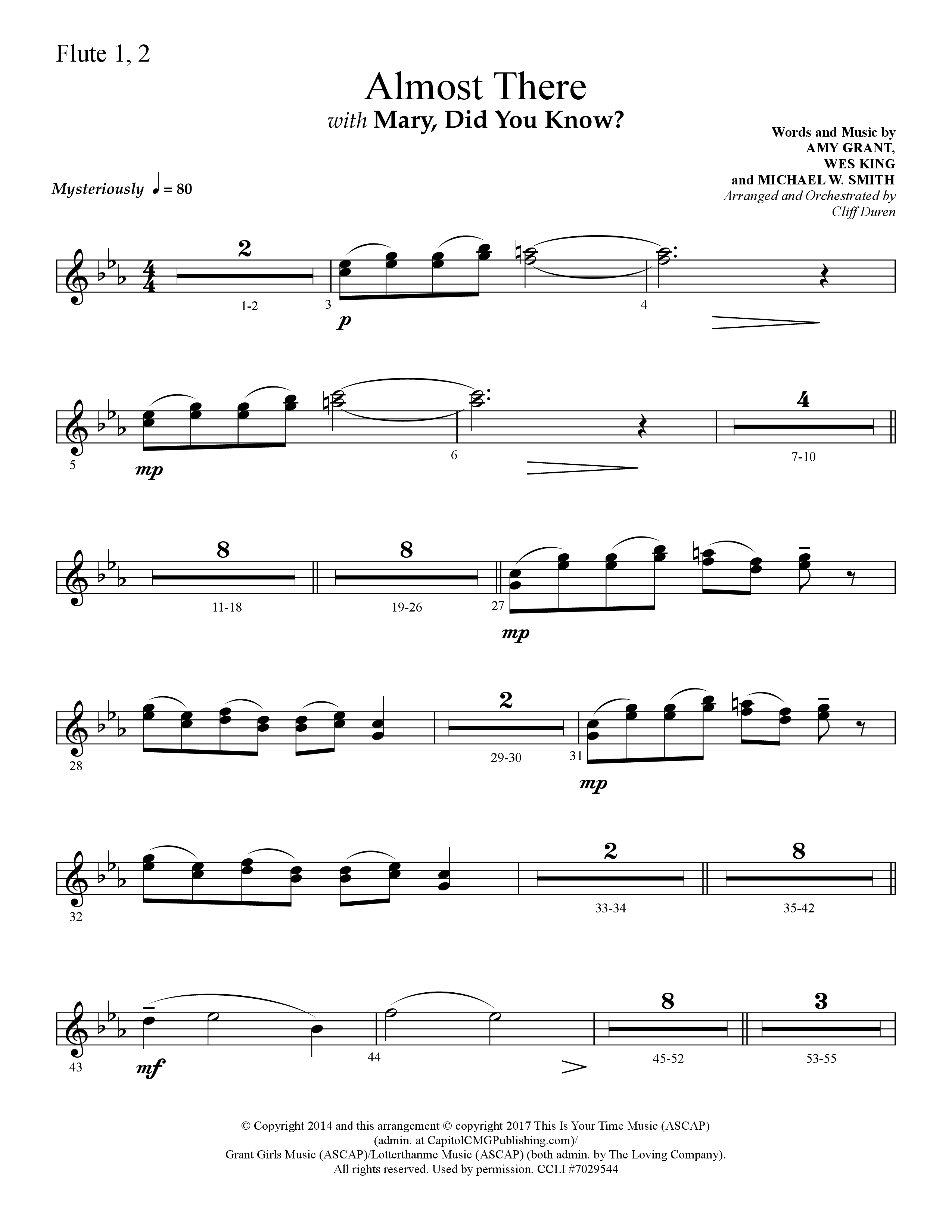 Flute 1, 2

Almost There
with Mary, Did You Know?

Words and Music by
AMY GRANT,
WES KING
and MICHAEL W. SMITH
Arranged and Orchestrated by
Cliff Duren

Mysteriously ♩ = 80

2
1-2
3
p
4

5
mp
6
4
7-10

8
11-18
8
19-26
27
mp

28
2
29-30
31
mp

32
2
33-34
8
35-42

43
mf
44
8
45-52
3
53-55

© Copyright 2014 and this arrangement © copyright 2017 This Is Your Time Music (ASCAP) (admin. at CapitolCMGPublishing.com)/
Grant Girls Music (ASCAP)/Lotterthanme Music (ASCAP) (both admin. by The Loving Company).
All rights reserved. Used by permission. CCLI #7029544